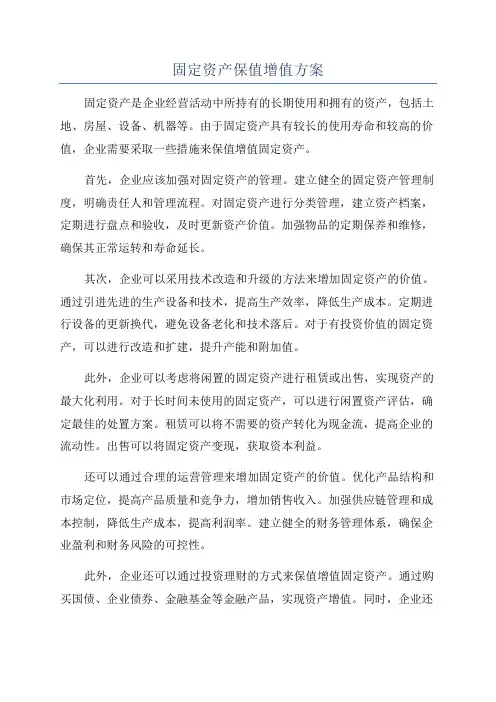 固定资产保值增值方案

固定资产是企业经营活动中所持有的长期使用和拥有的资产，包括土地、房屋、设备、机器等。由于固定资产具有较长的使用寿命和较高的价值，企业需要采取一些措施来保值增值固定资产。

首先，企业应该加强对固定资产的管理。建立健全的固定资产管理制度，明确责任人和管理流程。对固定资产进行分类管理，建立资产档案，定期进行盘点和验收，及时更新资产价值。加强物品的定期保养和维修，确保其正常运转和寿命延长。

其次，企业可以采用技术改造和升级的方法来增加固定资产的价值。通过引进先进的生产设备和技术，提高生产效率，降低生产成本。定期进行设备的更新换代，避免设备老化和技术落后。对于有投资价值的固定资产，可以进行改造和扩建，提升产能和附加值。

此外，企业可以考虑将闲置的固定资产进行租赁或出售，实现资产的最大化利用。对于长时间未使用的固定资产，可以进行闲置资产评估，确定最佳的处置方案。租赁可以将不需要的资产转化为现金流，提高企业的流动性。出售可以将固定资产变现，获取资本利益。

还可以通过合理的运营管理来增加固定资产的价值。优化产品结构和市场定位，提高产品质量和竞争力，增加销售收入。加强供应链管理和成本控制，降低生产成本，提高利润率。建立健全的财务管理体系，确保企业盈利和财务风险的可控性。

此外，企业还可以通过投资理财的方式来保值增值固定资产。通过购买国债、企业债券、金融基金等金融产品，实现资产增值。同时，企业还